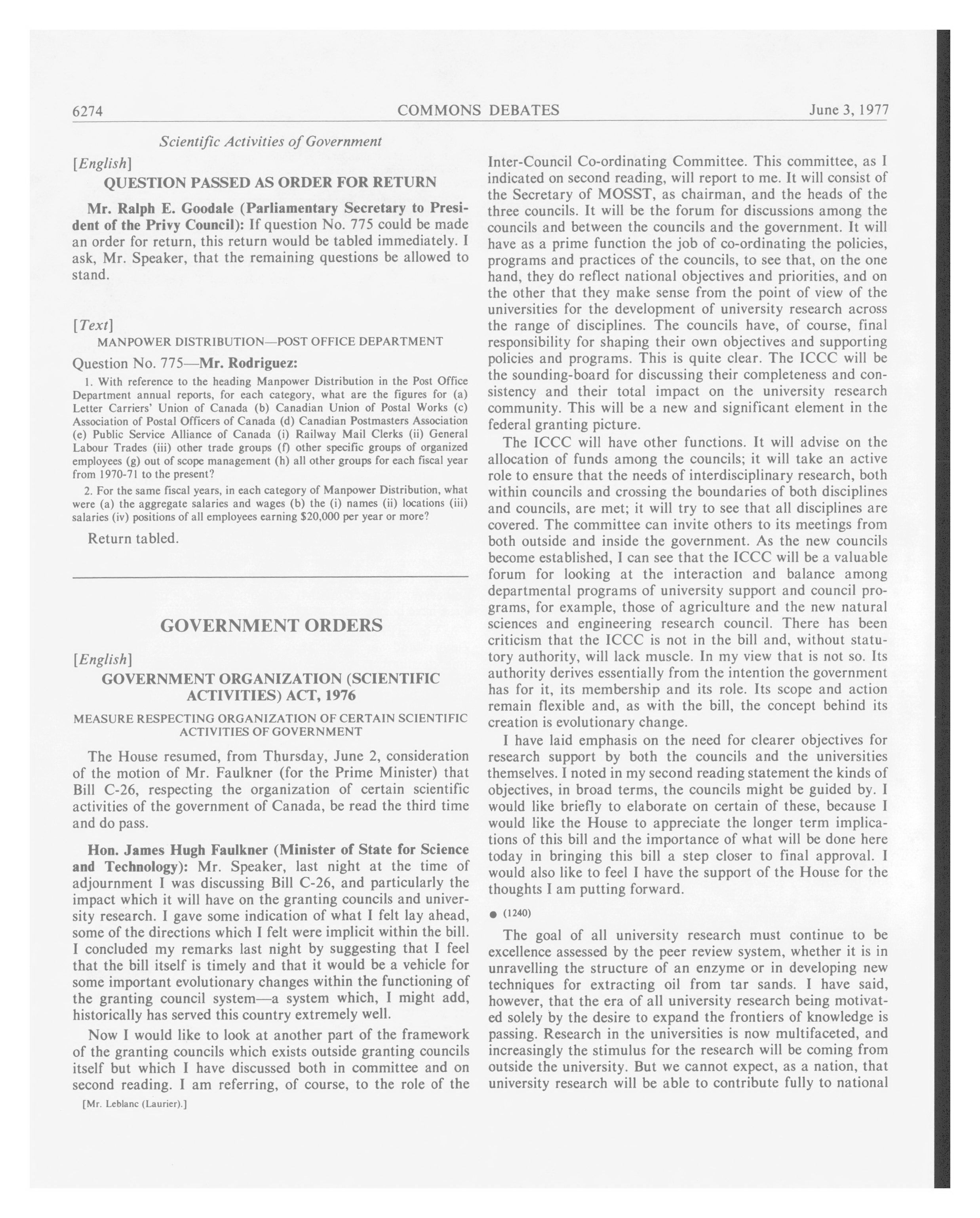 6274 COMMONS DEBATES June 3, 1977

Scientific Activities of Government

[English]

QUESTION PASSED AS ORDER FOR RETURN

Mr. Ralph E. Goodale (Parliamentary Secretary to President of the Privy Council): If question No. 775 could be made an order for return, this return would be tabled immediately. I ask, Mr. Speaker, that the remaining questions be allowed to stand.

[Text]

MANPOWER DISTRIBUTION—POST OFFICE DEPARTMENT

Question No. 775—Mr. Rodriguez:

1. With reference to the heading Manpower Distribution in the Post Office Department annual reports, for each category, what are the figures for (a) Letter Carriers' Union of Canada (b) Canadian Union of Postal Works (c) Association of Postal Officers of Canada (d) Canadian Postmasters Association (e) Public Service Alliance of Canada (i) Railway Mail Clerks (ii) General Labour Trades (iii) other trade groups (f) other specific groups of organized employees (g) out of scope management (h) all other groups for each fiscal year from 1970-71 to the present?

2. For the same fiscal years, in each category of Manpower Distribution, what were (a) the aggregate salaries and wages (b) the (i) names (ii) locations (iii) salaries (iv) positions of all employees earning $20,000 per year or more?

Return tabled.

GOVERNMENT ORDERS

[English]

GOVERNMENT ORGANIZATION (SCIENTIFIC ACTIVITIES) ACT, 1976

MEASURE RESPECTING ORGANIZATION OF CERTAIN SCIENTIFIC ACTIVITIES OF GOVERNMENT

The House resumed, from Thursday, June 2, consideration of the motion of Mr. Faulkner (for the Prime Minister) that Bill C-26, respecting the organization of certain scientific activities of the government of Canada, be read the third time and do pass.

Hon. James Hugh Faulkner (Minister of State for Science and Technology): Mr. Speaker, last night at the time of adjournment I was discussing Bill C-26, and particularly the impact which it will have on the granting councils and university research. I gave some indication of what I felt lay ahead, some of the directions which I felt were implicit within the bill. I concluded my remarks last night by suggesting that I feel that the bill itself is timely and that it would be a vehicle for some important evolutionary changes within the functioning of the granting council system—a system which, I might add, historically has served this country extremely well.

Now I would like to look at another part of the framework of the granting councils which exists outside granting councils itself but which I have discussed both in committee and on second reading. I am referring, of course, to the role of the

[Mr. Leblanc (Laurier).]

Inter-Council Co-ordinating Committee. This committee, as I indicated on second reading, will report to me. It will consist of the Secretary of MOSST, as chairman, and the heads of the three councils. It will be the forum for discussions among the councils and between the councils and the government. It will have as a prime function the job of co-ordinating the policies, programs and practices of the councils, to see that, on the one hand, they do reflect national objectives and priorities, and on the other that they make sense from the point of view of the universities for the development of university research across the range of disciplines. The councils have, of course, final responsibility for shaping their own objectives and supporting policies and programs. This is quite clear. The ICCC will be the sounding-board for discussing their completeness and consistency and their total impact on the university research community. This will be a new and significant element in the federal granting picture.

The ICCC will have other functions. It will advise on the allocation of funds among the councils; it will take an active role to ensure that the needs of interdisciplinary research, both within councils and crossing the boundaries of both disciplines and councils, are met; it will try to see that all disciplines are covered. The committee can invite others to its meetings from both outside and inside the government. As the new councils become established, I can see that the ICCC will be a valuable forum for looking at the interaction and balance among departmental programs of university support and council programs, for example, those of agriculture and the new natural sciences and engineering research council. There has been criticism that the ICCC is not in the bill and, without statutory authority, will lack muscle. In my view that is not so. Its authority derives essentially from the intention the government has for it, its membership and its role. Its scope and action remain flexible and, as with the bill, the concept behind its creation is evolutionary change.

I have laid emphasis on the need for clearer objectives for research support by both the councils and the universities themselves. I noted in my second reading statement the kinds of objectives, in broad terms, the councils might be guided by. I would like briefly to elaborate on certain of these, because I would like the House to appreciate the longer term implications of this bill and the importance of what will be done here today in bringing this bill a step closer to final approval. I would also like to feel I have the support of the House for the thoughts I am putting forward.

● (1240)

The goal of all university research must continue to be excellence assessed by the peer review system, whether it is in unravelling the structure of an enzyme or in developing new techniques for extracting oil from tar sands. I have said, however, that the era of all university research being motivated solely by the desire to expand the frontiers of knowledge is passing. Research in the universities is now multifaceted, and increasingly the stimulus for the research will be coming from outside the university. But we cannot expect, as a nation, that university research will be able to contribute fully to national